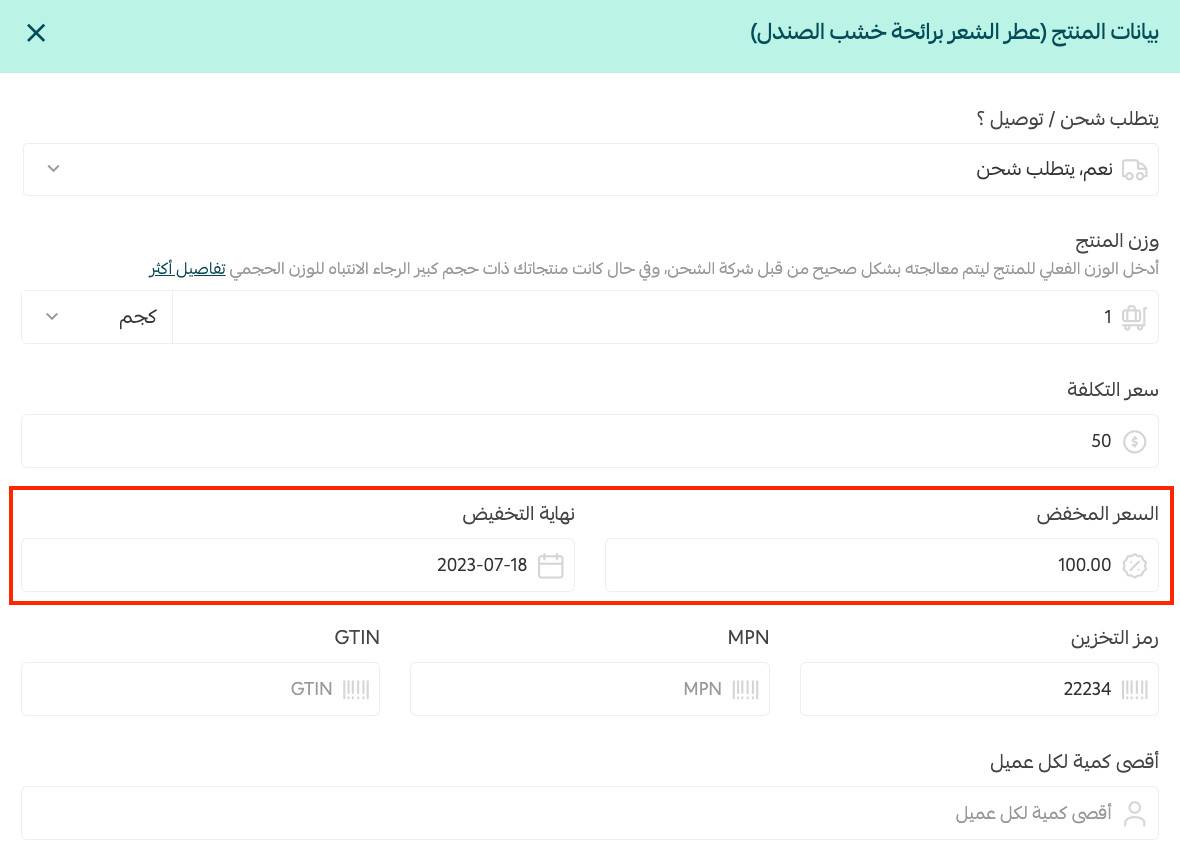 بيانات المنتج (عطر الشعر برائحة خشب الصندل)

يتطلب شحن / توصيل ؟

نعم، يتطلب شحن

وزن المنتج

أدخل الوزن الفعلي للمنتج ليتم معالجته بشكل صحيح من قبل شركة الشحن، وفي حال كانت منتجاتك ذات حجم كبير الرجاء الانتباه للوزن الحجمي تفاصيل أكثر

1

كجم

سعر التكلفة

50

السعر المخفض

100.00

نهاية التخفيض

2023-07-18

رمز التخزين

22234

MPN

MPN

GTIN

GTIN

أقصى كمية لكل عميل

أقصى كمية لكل عميل